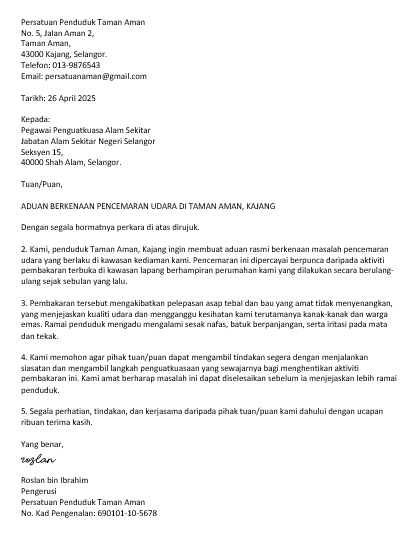 Persatuan Penduduk Taman Aman
No. 5, Jalan Aman 2,
Taman Aman,
43000 Kajang, Selangor.
Telefon: 013-9876543
Email: persatuanaman@gmail.com

Tarikh: 26 April 2025

Kepada:
Pegawai Penguatkuasa Alam Sekitar
Jabatan Alam Sekitar Negeri Selangor
Seksyen 15,
40000 Shah Alam, Selangor.

Tuan/Puan,

ADUAN BERKENAAN PENCEMARAN UDARA DI TAMAN AMAN, KAJANG

Dengan segala hormatnya perkara di atas dirujuk.

2. Kami, penduduk Taman Aman, Kajang ingin membuat aduan rasmi berkenaan masalah pencemaran udara yang berlaku di kawasan kediaman kami. Pencemaran ini dipercayai berpunca daripada aktiviti pembakaran terbuka di kawasan lapang berhampiran perumahan kami yang dilakukan secara berulang-ulang sejak sebulan yang lalu.

3. Pembakaran tersebut mengakibatkan pelepasan asap tebal dan bau yang amat tidak menyenangkan, yang menjejaskan kualiti udara dan mengganggu kesihatan kami terutamanya kanak-kanak dan warga emas. Ramai penduduk mengadu mengalami sesak nafas, batuk berpanjangan, serta iritasi pada mata dan tekak.

4. Kami memohon agar pihak tuan/puan dapat mengambil tindakan segera dengan menjalankan siasatan dan mengambil langkah penguatkuasaan yang sewajarnya bagi menghentikan aktiviti pembakaran ini. Kami amat berharap masalah ini dapat diselesaikan sebelum ia menjejaskan lebih ramai penduduk.

5. Segala perhatian, tindakan, dan kerjasama daripada pihak tuan/puan kami dahului dengan ucapan ribuan terima kasih.

Yang benar,

roslan

Roslan bin Ibrahim
Pengerusi
Persatuan Penduduk Taman Aman
No. Kad Pengenalan: 690101-10-5678